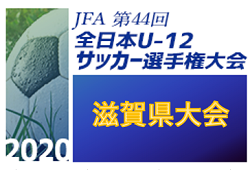 JFA 第44回
全日本U-12
サッカー選手権大会

滋賀県大会

2020